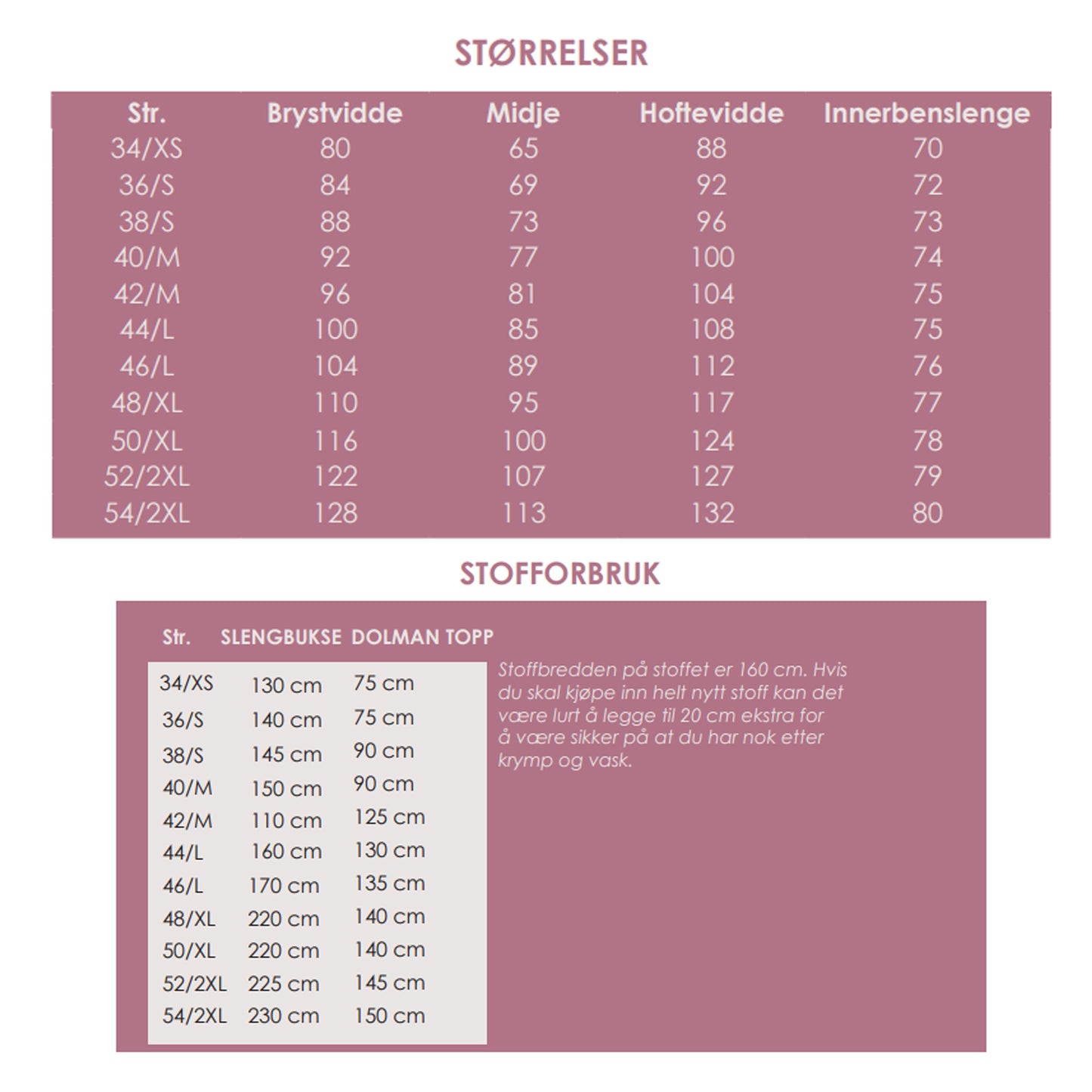 STØRRELSER

| Str. | Brystvidde | Midje | Hoftevidde | Innerbenslenge |
|---|---|---|---|---|
| 34/XS | 80 | 65 | 88 | 70 |
| 36/S | 84 | 69 | 92 | 72 |
| 38/S | 88 | 73 | 96 | 73 |
| 40/M | 92 | 77 | 100 | 74 |
| 42/M | 96 | 81 | 104 | 75 |
| 44/L | 100 | 85 | 108 | 75 |
| 46/L | 104 | 89 | 112 | 76 |
| 48/XL | 110 | 95 | 117 | 77 |
| 50/XL | 116 | 100 | 124 | 78 |
| 52/2XL | 122 | 107 | 127 | 79 |
| 54/2XL | 128 | 113 | 132 | 80 |

STOFFORBRUK

| Str. | SLENGBUKSE | DOLMAN TOPP |
|---|---|---|
| 34/XS | 130 cm | 75 cm |
| 36/S | 140 cm | 75 cm |
| 38/S | 145 cm | 90 cm |
| 40/M | 150 cm | 90 cm |
| 42/M | 110 cm | 125 cm |
| 44/L | 160 cm | 130 cm |
| 46/L | 170 cm | 135 cm |
| 48/XL | 220 cm | 140 cm |
| 50/XL | 220 cm | 140 cm |
| 52/2XL | 225 cm | 145 cm |
| 54/2XL | 230 cm | 150 cm |

Stoffbredden på stoffet er 160 cm. Hvis du skal kjøpe inn helt nytt stoff kan det være lurt å legge til 20 cm ekstra for å være sikker på at du har nok etter krymp og vask.